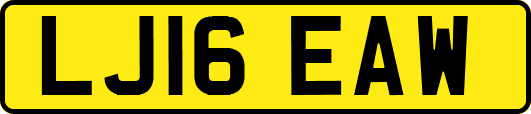 LJ16 EAW